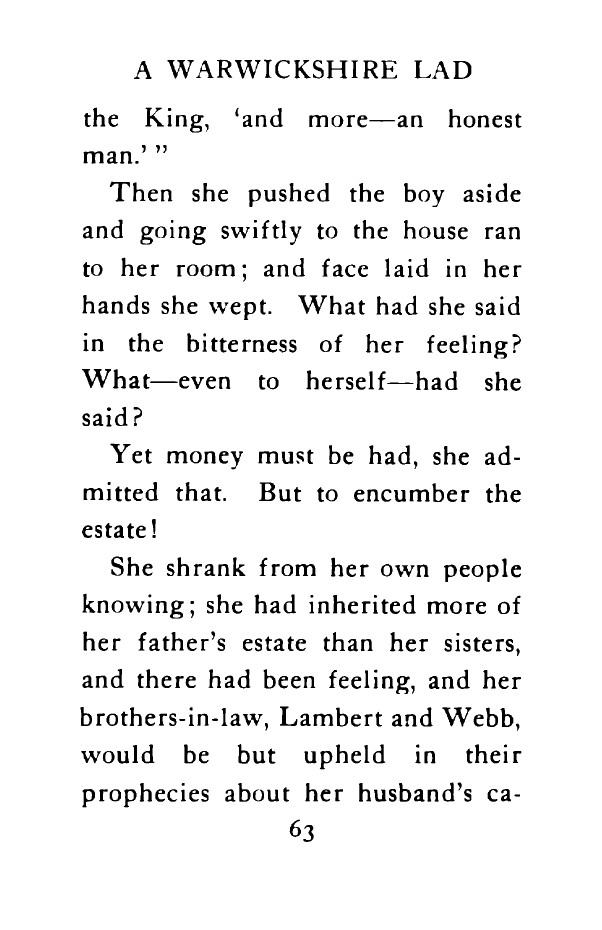 A WARWICKSHIRE LAD

the King, 'and more—an honest man.' "

Then she pushed the boy aside and going swiftly to the house ran to her room; and face laid in her hands she wept. What had she said in the bitterness of her feeling? What—even to herself—had she said?

Yet money must be had, she admitted that. But to encumber the estate!

She shrank from her own people knowing; she had inherited more of her father's estate than her sisters, and there had been feeling, and her brothers-in-law, Lambert and Webb, would be but upheld in their prophecies about her husband's ca-

63